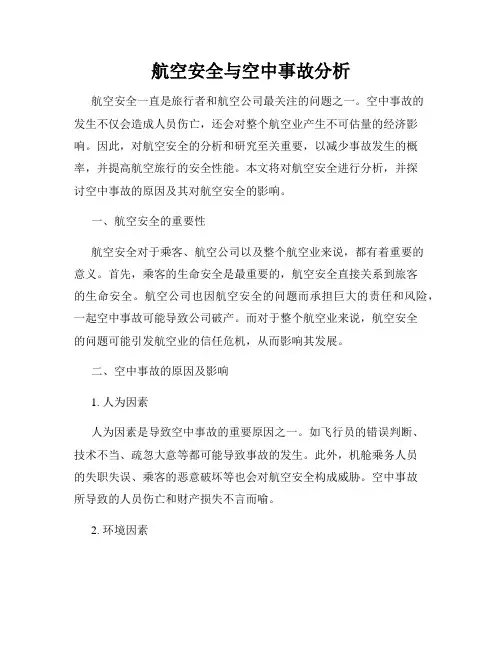 航空安全与空中事故分析

航空安全一直是旅行者和航空公司最关注的问题之一。空中事故的发生不仅会造成人员伤亡，还会对整个航空业产生不可估量的经济影响。因此，对航空安全的分析和研究至关重要，以减少事故发生的概率，并提高航空旅行的安全性能。本文将对航空安全进行分析，并探讨空中事故的原因及其对航空安全的影响。

一、航空安全的重要性

航空安全对于乘客、航空公司以及整个航空业来说，都有着重要的意义。首先，乘客的生命安全是最重要的，航空安全直接关系到旅客的生命安全。航空公司也因航空安全的问题而承担巨大的责任和风险，一起空中事故可能导致公司破产。而对于整个航空业来说，航空安全的问题可能引发航空业的信任危机，从而影响其发展。

二、空中事故的原因及影响

1. 人为因素

人为因素是导致空中事故的重要原因之一。如飞行员的错误判断、技术不当、疏忽大意等都可能导致事故的发生。此外，机舱乘务人员的失职失误、乘客的恶意破坏等也会对航空安全构成威胁。空中事故所导致的人员伤亡和财产损失不言而喻。

2. 环境因素